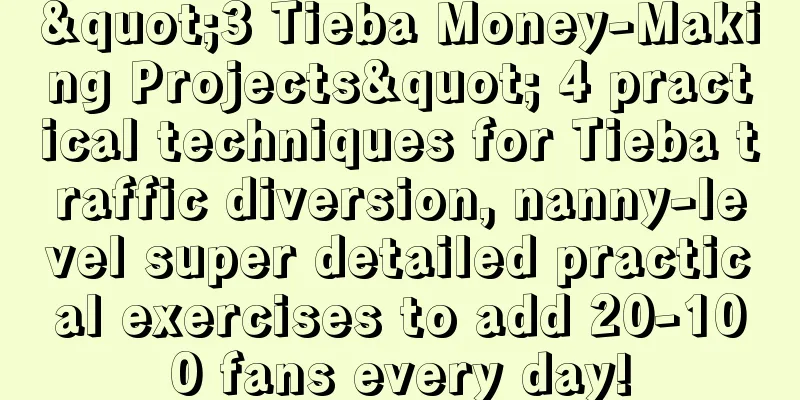 &quot;3 Tieba Money-Making Projects&quot; 4 practical techniques for Tieba traffic diversion, nanny-level super detailed practical exercises to add 20-100 fans every day!